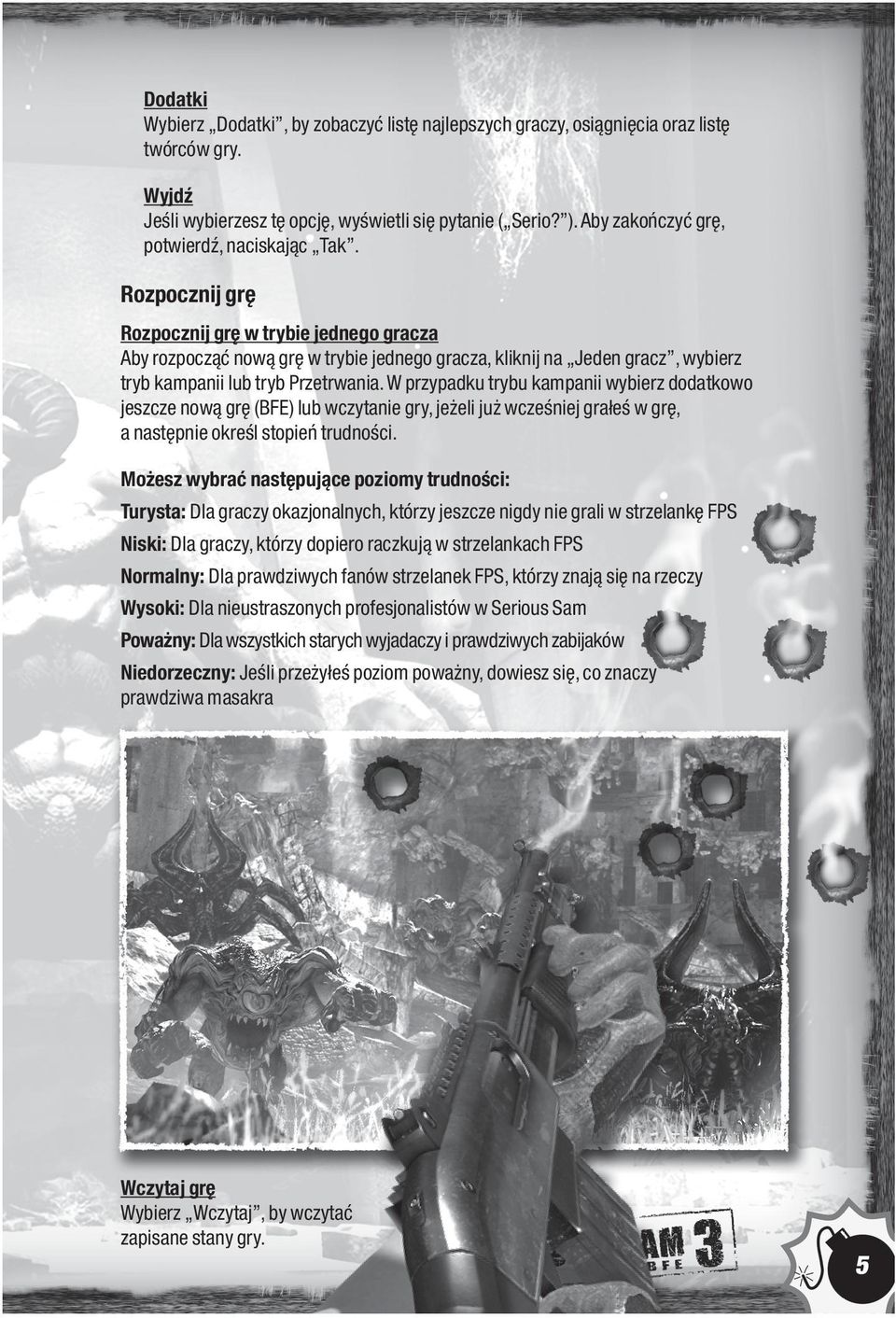 Dodatki
Wybierz „Dodatki”, by zobaczyć listę najlepszych graczy, osiągnięcia oraz listę twórców gry.

Wyjdź
Jeśli wybierzesz tę opcję, wyświetli się pytanie („Serio?”). Aby zakończyć grę, potwierdź, naciskając „Tak”.

Rozpocznij grę

Rozpocznij grę w trybie jednego gracza
Aby rozpocząć nową grę w trybie jednego gracza, kliknij na „Jeden gracz”, wybierz tryb kampanii lub tryb Przetrwania. W przypadku trybu kampanii wybierz dodatkowo jeszcze nową grę (BFE) lub wczytanie gry, jeżeli już wcześniej grałeś w grę, a następnie określ stopień trudności.

Możesz wybrać następujące poziomy trudności:
Turysta: Dla graczy okazjonalnych, którzy jeszcze nigdy nie grali w strzelankę FPS
Niski: Dla graczy, którzy dopiero raczkują w strzelankach FPS
Normalny: Dla prawdziwych fanów strzelanek FPS, którzy znają się na rzeczy
Wysoki: Dla nieustraszonych profesjonalistów w Serious Sam
Poważny: Dla wszystkich starych wyjadaczy i prawdziwych zabijaków
Niedorzeczny: Jeśli przeżyłeś poziom poważny, dowiesz się, co znaczy prawdziwa masakra

Wczytaj grę
Wybierz „Wczytaj”, by wczytać zapisane stany gry.

AM 3
BFE

5